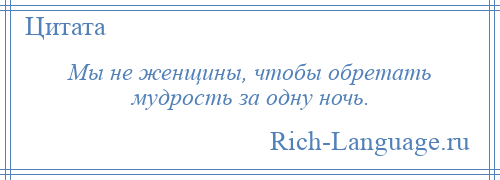 Цитата

Мы не женщины, чтобы обретать мудрость за одну ночь.

Rich-Language.ru